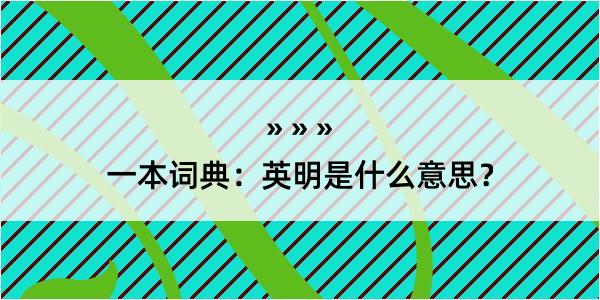 » » »

一本词典：英明是什么意思？